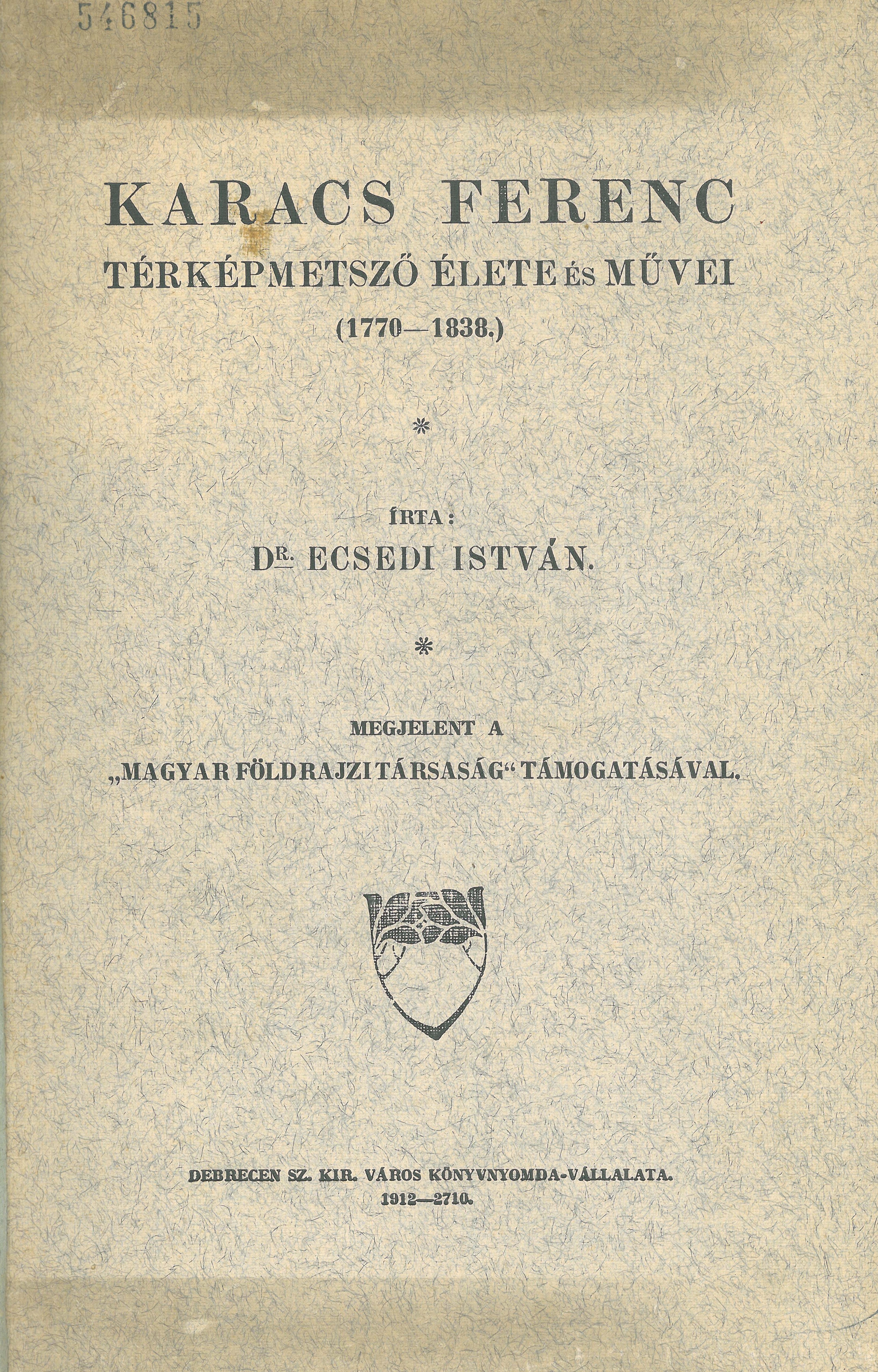 546815

KARACS FERENC
TÉRKÉPMETSZŐ ÉLETE ÉS MŰVEI
(1770—1838.)

*

ÍRTA:
DR. ECSEDI ISTVÁN.

*

MEGJELENT A
„MAGYAR FÖLDRAJZI TÁRSASÁG“ TÁMOGATÁSÁVAL.

DEBRECEN SZ. KIR. VÁROS KÖNYVNYOMDA-VÁLLALATA.
1912—2710.